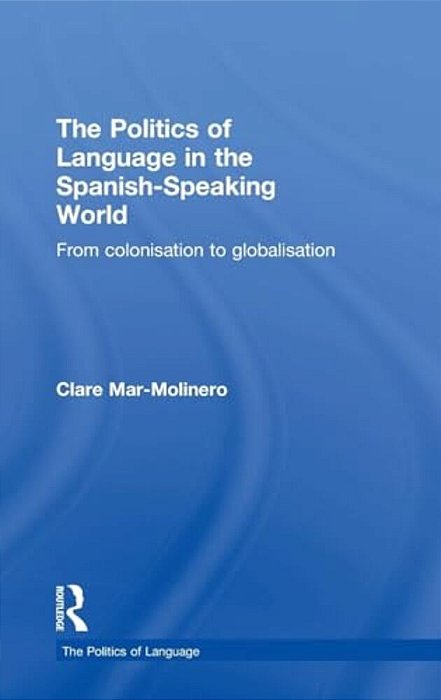 The Politics of Language in the Spanish-Speaking World

From colonisation to globalisation

Clare Mar-Molinero

ROUTLEDGE

The Politics of Language